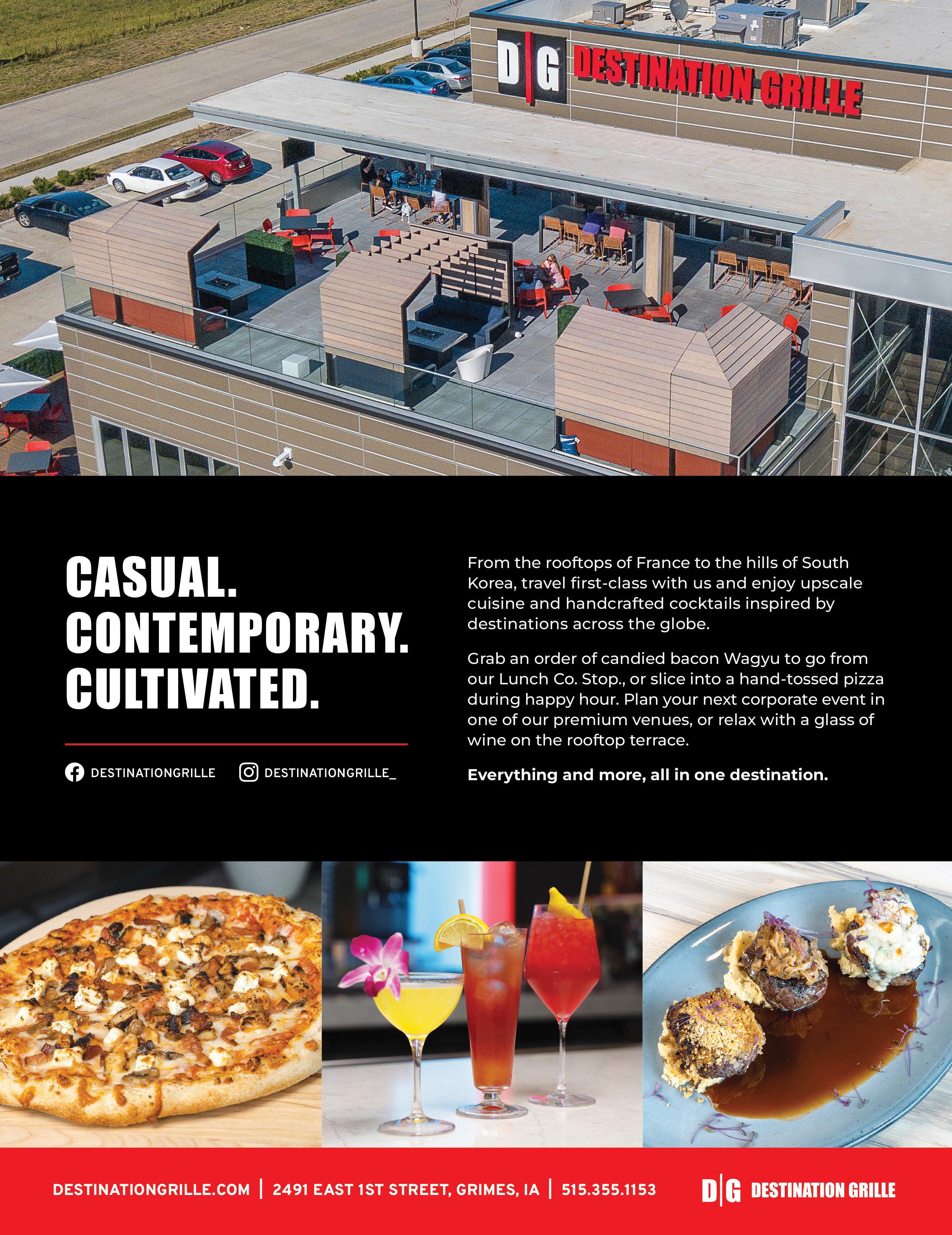 D|G DESTINATION GRILLE

CASUAL.
CONTEMPORARY.
CULTIVATED.

DESTINATIONGRILLE DESTINATIONGRILLE_

From the rooftops of France to the hills of South Korea, travel first-class with us and enjoy upscale cuisine and handcrafted cocktails inspired by destinations across the globe.

Grab an order of candied bacon Wagyu to go from our Lunch Co. Stop., or slice into a hand-tossed pizza during happy hour. Plan your next corporate event in one of our premium venues, or relax with a glass of wine on the rooftop terrace.

Everything and more, all in one destination.

DESTINATIONGRILLE.COM | 2491 EAST 1ST STREET, GRIMES, IA | 515.355.1153

D|G DESTINATION GRILLE